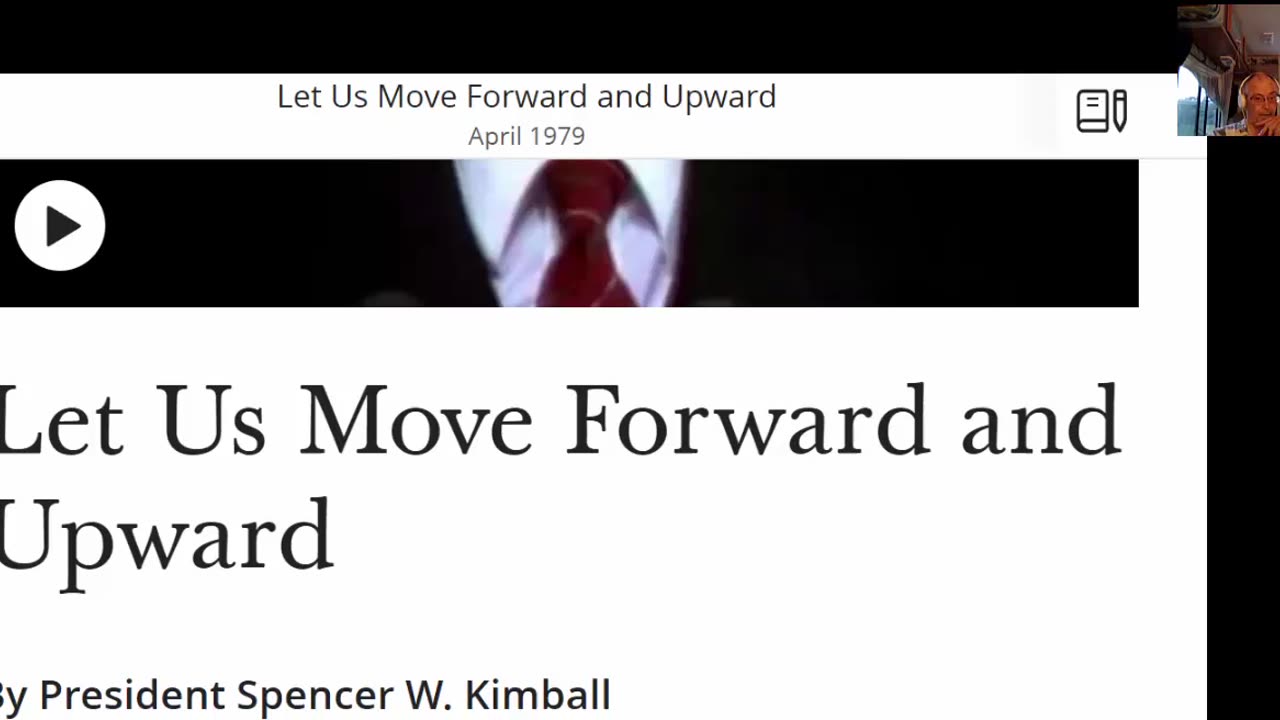 Let Us Move Forward and Upward
April 1979

Let Us Move Forward and Upward

By President Spencer W. Kimball